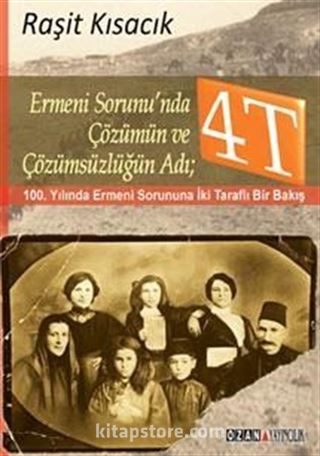 Raşit Kısacık

Ermeni Sorunu'nda Çözümün ve Çözümsüzlüğün Adı;

4T

100. Yılında Ermeni Sorununa İki Taraflı Bir Bakış

kitapstore.com

OZAN YAYINCILIK